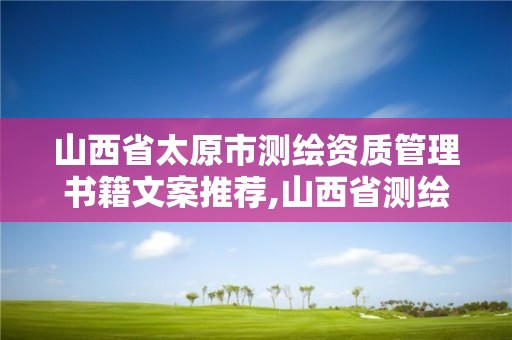 山西省太原市测绘资质管理书籍文案推荐,山西省测绘